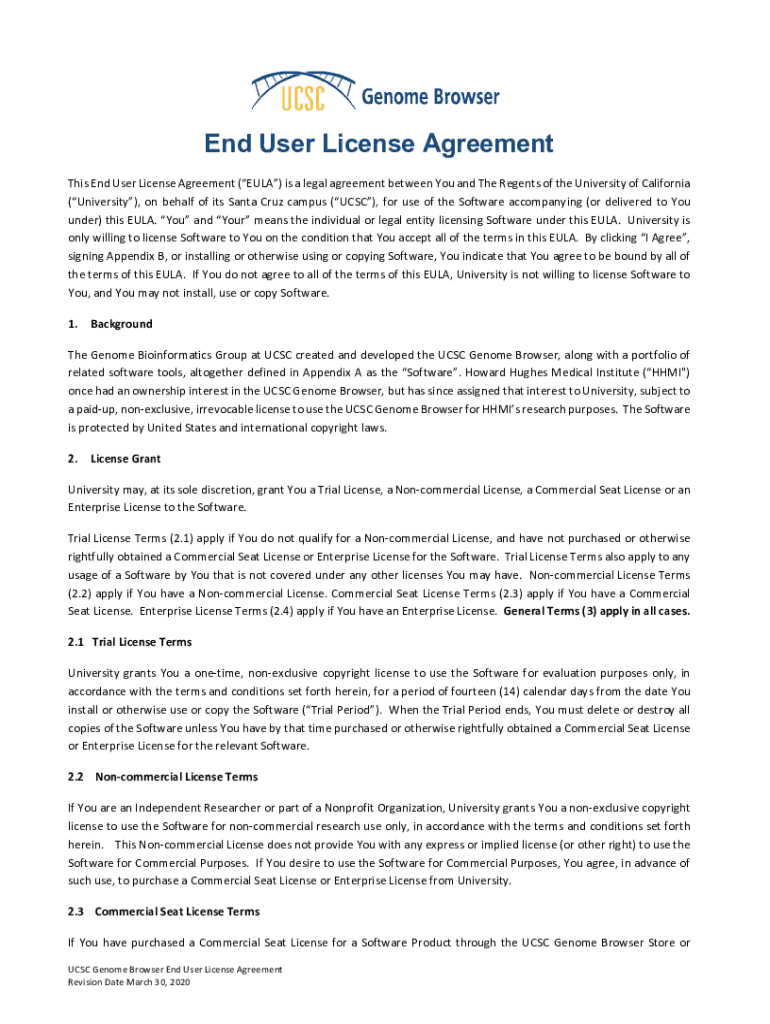 UCSC Genome Browser

End User License Agreement

This End User License Agreement ("EULA") is a legal agreement between You and The Regents of the University of California ("University"), on behalf of its Santa Cruz campus ("UCSC"), for use of the Software accompanying (or delivered to You under) this EULA. "You" and "Your" means the individual or legal entity licensing Software under this EULA. University is only willing to license Software to You on the condition that You accept all of the terms in this EULA. By clicking "I Agree", signing Appendix B, or installing or otherwise using or copying Software, You indicate that You agree to be bound by all of the terms of this EULA. If You do not agree to all of the terms of this EULA, University is not willing to license Software to You, and You may not install, use or copy Software.

1. Background

The Genome Bioinformatics Group at UCSC created and developed the UCSC Genome Browser, along with a portfolio of related software tools, altogether defined in Appendix A as the "Software". Howard Hughes Medical Institute ("HHMI") once had an ownership interest in the UCSC Genome Browser, but has since assigned that interest to University, subject to a paid-up, non-exclusive, irrevocable license to use the UCSC Genome Browser for HHMI's research purposes. The Software is protected by United States and international copyright laws.

2. License Grant

University may, at its sole discretion, grant You a Trial License, a Non-commercial License, a Commercial Seat License or an Enterprise License to the Software.

Trial License Terms (2.1) apply if You do not qualify for a Non-commercial License, and have not purchased or otherwise rightfully obtained a Commercial Seat License or Enterprise License for the Software. Trial License Terms also apply to any usage of a Software by You that is not covered under any other licenses You may have. Non-commercial License Terms (2.2) apply if You have a Non-commercial License. Commercial Seat License Terms (2.3) apply if You have a Commercial Seat License. Enterprise License Terms (2.4) apply if You have an Enterprise License. General Terms (3) apply in all cases.

2.1 Trial License Terms

University grants You a one-time, non-exclusive copyright license to use the Software for evaluation purposes only, in accordance with the terms and conditions set forth herein, for a period of fourteen (14) calendar days from the date You install or otherwise use or copy the Software ("Trial Period"). When the Trial Period ends, You must delete or destroy all copies of the Software unless You have by that time purchased or otherwise rightfully obtained a Commercial Seat License or Enterprise License for the relevant Software.

2.2 Non-commercial License Terms

If You are an Independent Researcher or part of a Nonprofit Organization, University grants You a non-exclusive copyright license to use the Software for non-commercial research use only, in accordance with the terms and conditions set forth herein. This Non-commercial License does not provide You with any express or implied license (or other right) to use the Software for Commercial Purposes. If You desire to use the Software for Commercial Purposes, You agree, in advance of such use, to purchase a Commercial Seat License or Enterprise License from University.

2.3 Commercial Seat License Terms

If You have purchased a Commercial Seat License for a Software Product through the UCSC Genome Browser Store or

UCSC Genome Browser End User License Agreement
Revision Date March 30, 2020